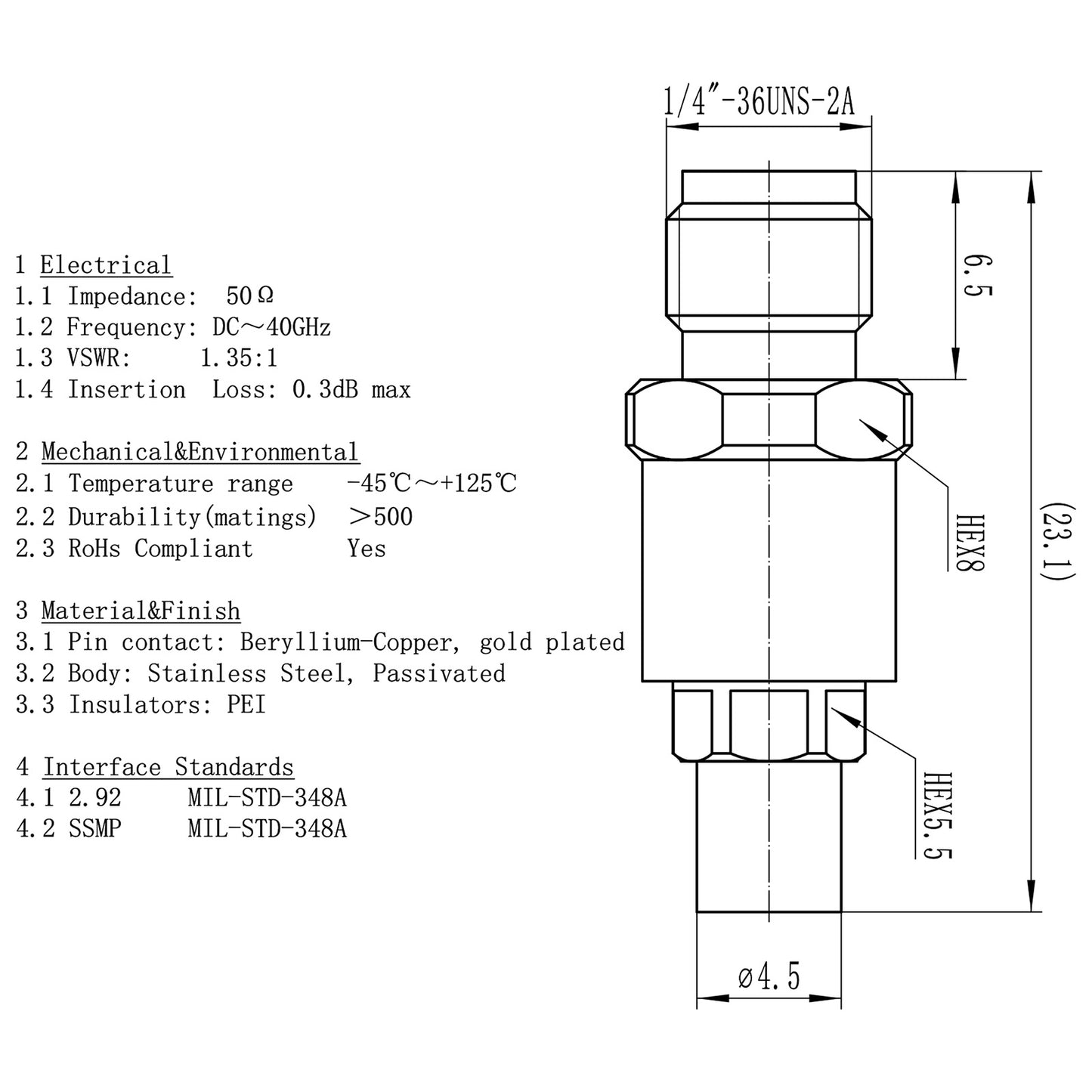 1 Electrical
1.1 Impedance: 50Ω
1.2 Frequency: DC～40GHz
1.3 VSWR: 1.35:1
1.4 Insertion Loss: 0.3dB max

2 Mechanical&Environmental
2.1 Temperature range -45℃～+125℃
2.2 Durability(matings) ＞500
2.3 RoHs Compliant Yes

3 Material&Finish
3.1 Pin contact: Beryllium-Copper, gold plated
3.2 Body: Stainless Steel, Passivated
3.3 Insulators: PEI

4 Interface Standards
4.1 2.92 MIL-STD-348A
4.2 SSMP MIL-STD-348A

1/4″-36UNS-2A
6.5
HEX8
(23.1)
HEX5.5
ø4.5